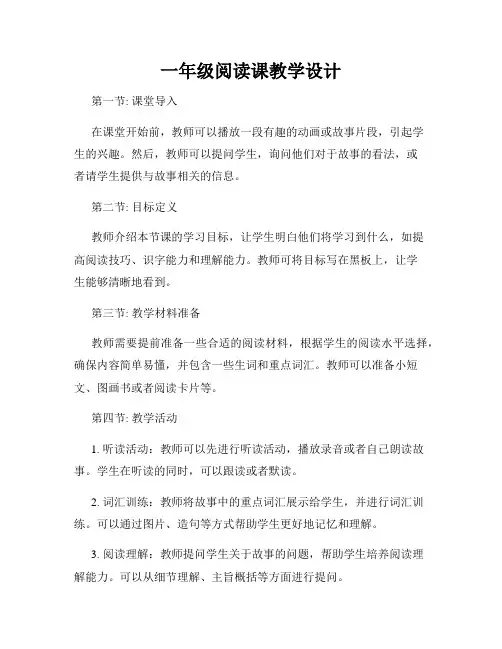 一年级阅读课教学设计

第一节: 课堂导入

在课堂开始前，教师可以播放一段有趣的动画或故事片段，引起学生的兴趣。然后，教师可以提问学生，询问他们对于故事的看法，或者请学生提供与故事相关的信息。

第二节: 目标定义

教师介绍本节课的学习目标，让学生明白他们将学习到什么，如提高阅读技巧、识字能力和理解能力。教师可将目标写在黑板上，让学生能够清晰地看到。

第三节: 教学材料准备

教师需要提前准备一些合适的阅读材料，根据学生的阅读水平选择，确保内容简单易懂，并包含一些生词和重点词汇。教师可以准备小短文、图画书或者阅读卡片等。

第四节: 教学活动

1. 听读活动：教师可以先进行听读活动，播放录音或者自己朗读故事。学生在听读的同时，可以跟读或者默读。

2. 词汇训练：教师将故事中的重点词汇展示给学生，并进行词汇训练。可以通过图片、造句等方式帮助学生更好地记忆和理解。

3. 阅读理解：教师提问学生关于故事的问题，帮助学生培养阅读理解能力。可以从细节理解、主旨概括等方面进行提问。